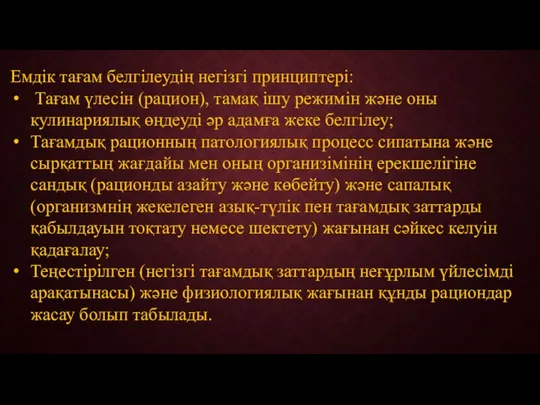 Емдік тағам белгілеудің негізгі принциптері:

• Тағам үлесін (рацион), тамақ ішу режимін және оны кулинариялық өңдеуді әр адамға жеке белгілеу;

• Тағамдық рационның патологиялық процесс сипатына және сырқаттың жағдайы мен оның организімінің ерекшелігіне сандық (рационды азайту және көбейту) және сапалық (организмнің жекелеген азық-түлік пен тағамдық заттарды қабылдауын тоқтату немесе шектету) жағынан сәйкес келуін қадағалау;

• Теңестірілген (негізгі тағамдық заттардың неғұрлым үйлесімді арақатынасы) және физиологиялық жағынан құнды рациондар жасау болып табылады.